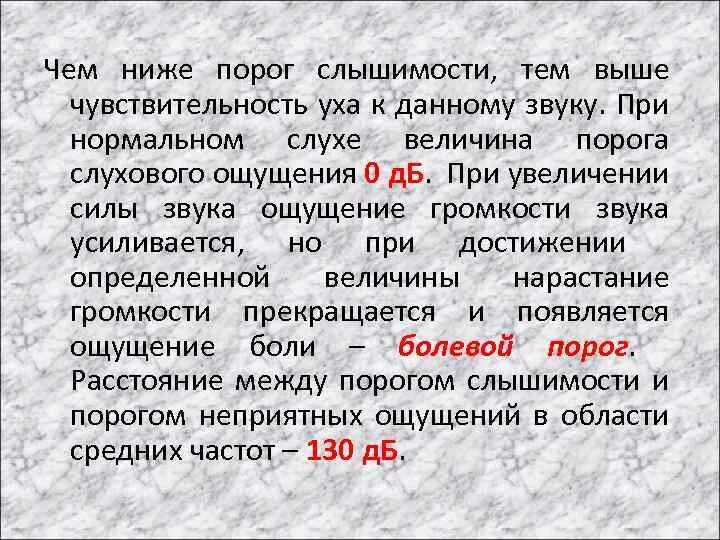 Чем ниже порог слышимости, тем выше чувствительность уха к данному звуку. При нормальном слухе величина порога слухового ощущения 0 дБ. При увеличении силы звука ощущение громкости звука усиливается, но при достижении определенной величины нарастание громкости прекращается и появляется ощущение боли – болевой порог. Расстояние между порогом слышимости и порогом неприятных ощущений в области средних частот – 130 дБ.